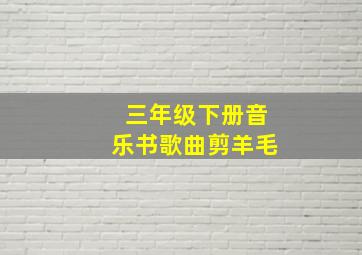 三年级下册音乐书歌曲剪羊毛